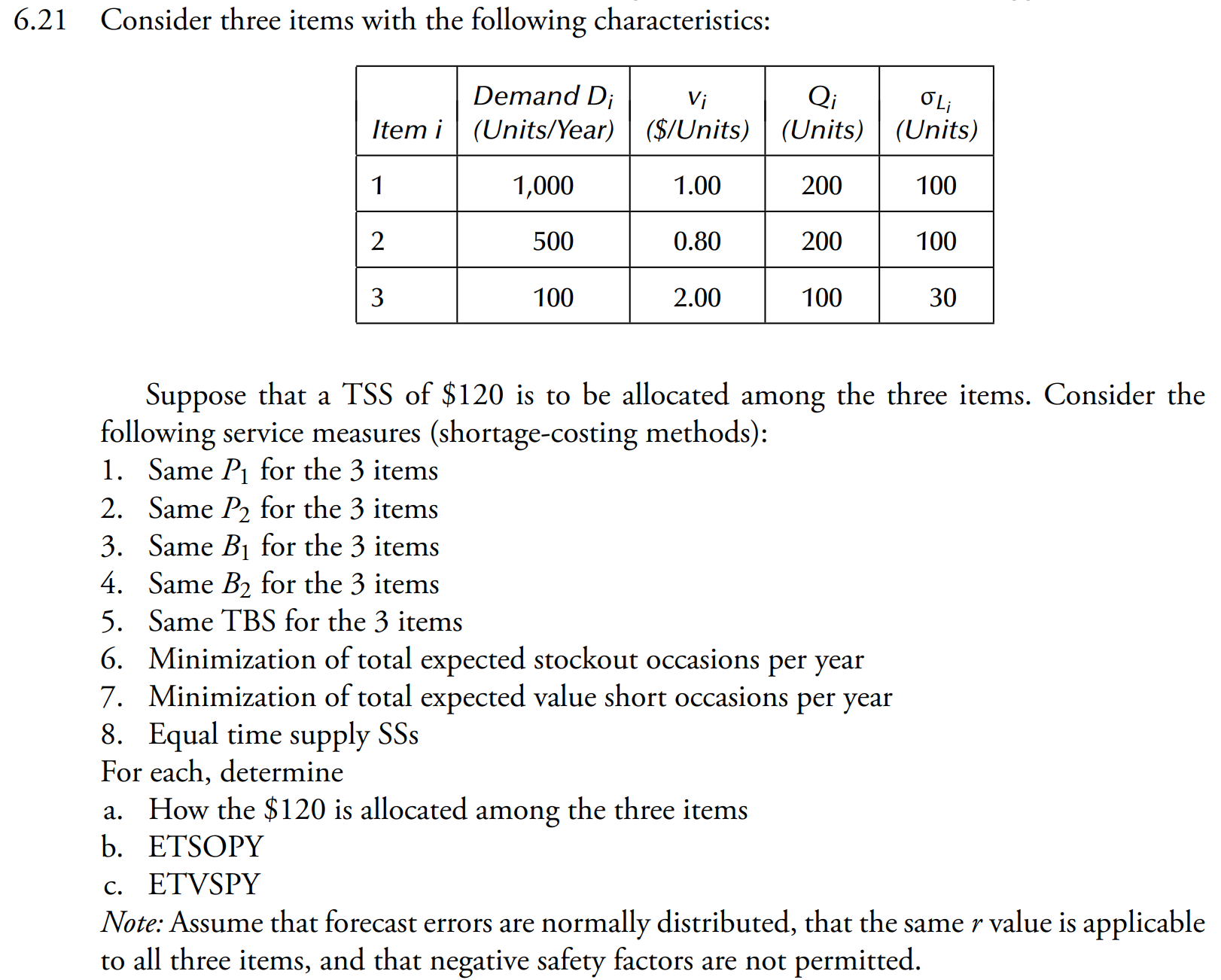 6.21 Consider three items with the following characteristics:

| Item $i$ | Demand $D_i$ (Units/Year) | $v_i$ (\$/Units) | $Q_i$ (Units) | $\sigma_{L_i}$ (Units) |
|---|---|---|---|---|
| 1 | 1,000 | 1.00 | 200 | 100 |
| 2 | 500 | 0.80 | 200 | 100 |
| 3 | 100 | 2.00 | 100 | 30 |

Suppose that a TSS of \$120 is to be allocated among the three items. Consider the following service measures (shortage-costing methods):
1. Same $P_1$ for the 3 items
2. Same $P_2$ for the 3 items
3. Same $B_1$ for the 3 items
4. Same $B_2$ for the 3 items
5. Same TBS for the 3 items
6. Minimization of total expected stockout occasions per year
7. Minimization of total expected value short occasions per year
8. Equal time supply SSs
For each, determine
a. How the \$120 is allocated among the three items
b. ETSOPY
c. ETVSPY
Note: Assume that forecast errors are normally distributed, that the same $r$ value is applicable to all three items, and that negative safety factors are not permitted.